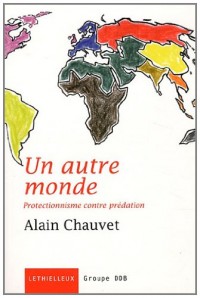 Un autre monde

Protectionnisme contre prédation

Alain Chauvet

LETHIELLEUX Groupe DDB